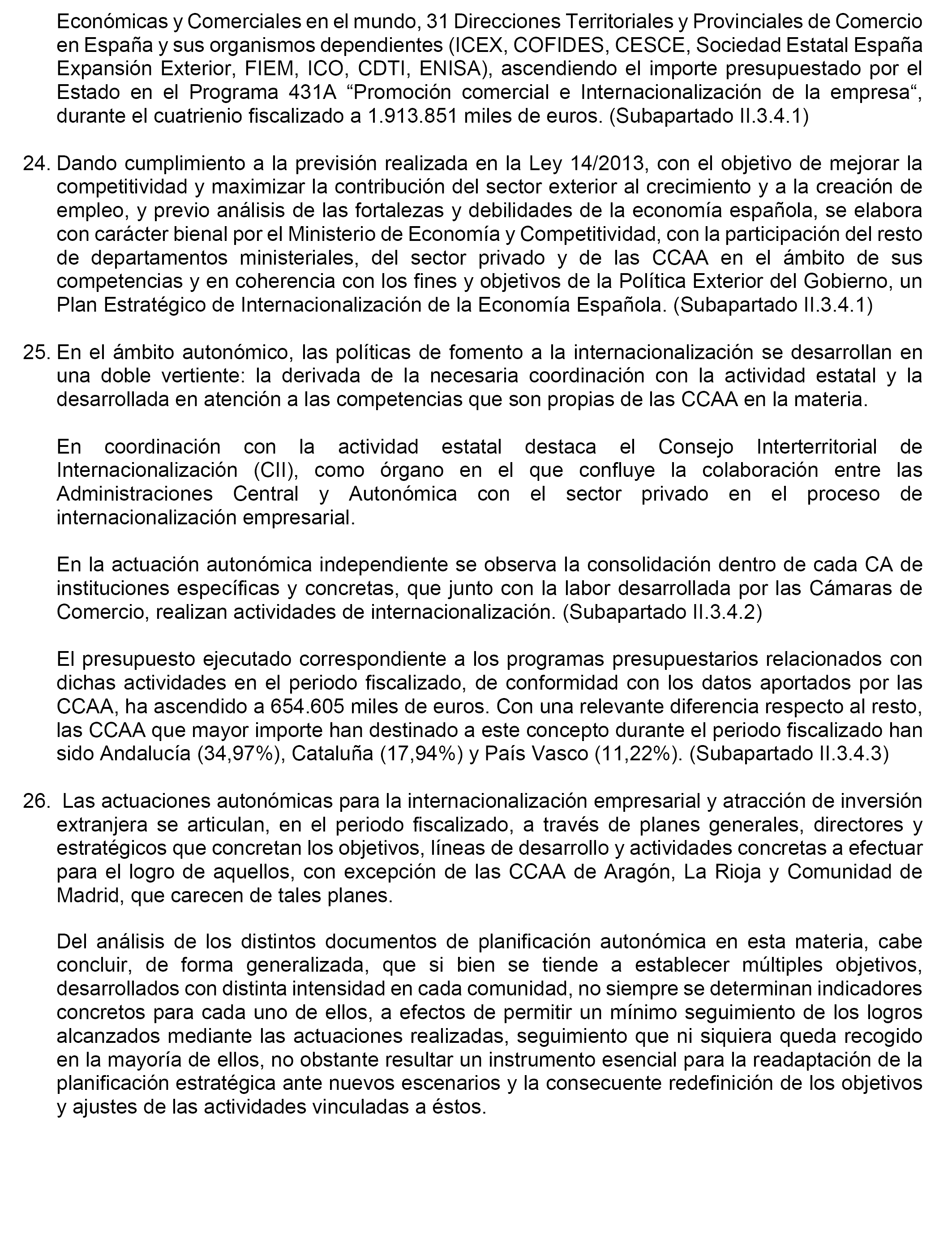 Económicas y Comerciales en el mundo, 31 Direcciones Territoriales y Provinciales de Comercio en España y sus organismos dependientes (ICEX, COFIDES, CESCE, Sociedad Estatal España Expansión Exterior, FIEM, ICO, CDTI, ENISA), ascendiendo el importe presupuestado por el Estado en el Programa 431A “Promoción comercial e Internacionalización de la empresa“, durante el cuatrienio fiscalizado a 1.913.851 miles de euros. (Subapartado II.3.4.1)

24. Dando cumplimiento a la previsión realizada en la Ley 14/2013, con el objetivo de mejorar la competitividad y maximizar la contribución del sector exterior al crecimiento y a la creación de empleo, y previo análisis de las fortalezas y debilidades de la economía española, se elabora con carácter bienal por el Ministerio de Economía y Competitividad, con la participación del resto de departamentos ministeriales, del sector privado y de las CCAA en el ámbito de sus competencias y en coherencia con los fines y objetivos de la Política Exterior del Gobierno, un Plan Estratégico de Internacionalización de la Economía Española. (Subapartado II.3.4.1)

25. En el ámbito autonómico, las políticas de fomento a la internacionalización se desarrollan en una doble vertiente: la derivada de la necesaria coordinación con la actividad estatal y la desarrollada en atención a las competencias que son propias de las CCAA en la materia.

En coordinación con la actividad estatal destaca el Consejo Interterritorial de Internacionalización (CII), como órgano en el que confluye la colaboración entre las Administraciones Central y Autonómica con el sector privado en el proceso de internacionalización empresarial.

En la actuación autonómica independiente se observa la consolidación dentro de cada CA de instituciones específicas y concretas, que junto con la labor desarrollada por las Cámaras de Comercio, realizan actividades de internacionalización. (Subapartado II.3.4.2)

El presupuesto ejecutado correspondiente a los programas presupuestarios relacionados con dichas actividades en el periodo fiscalizado, de conformidad con los datos aportados por las CCAA, ha ascendido a 654.605 miles de euros. Con una relevante diferencia respecto al resto, las CCAA que mayor importe han destinado a este concepto durante el periodo fiscalizado han sido Andalucía (34,97%), Cataluña (17,94%) y País Vasco (11,22%). (Subapartado II.3.4.3)

26. Las actuaciones autonómicas para la internacionalización empresarial y atracción de inversión extranjera se articulan, en el periodo fiscalizado, a través de planes generales, directores y estratégicos que concretan los objetivos, líneas de desarrollo y actividades concretas a efectuar para el logro de aquellos, con excepción de las CCAA de Aragón, La Rioja y Comunidad de Madrid, que carecen de tales planes.

Del análisis de los distintos documentos de planificación autonómica en esta materia, cabe concluir, de forma generalizada, que si bien se tiende a establecer múltiples objetivos, desarrollados con distinta intensidad en cada comunidad, no siempre se determinan indicadores concretos para cada uno de ellos, a efectos de permitir un mínimo seguimiento de los logros alcanzados mediante las actuaciones realizadas, seguimiento que ni siquiera queda recogido en la mayoría de ellos, no obstante resultar un instrumento esencial para la readaptación de la planificación estratégica ante nuevos escenarios y la consecuente redefinición de los objetivos y ajustes de las actividades vinculadas a éstos.